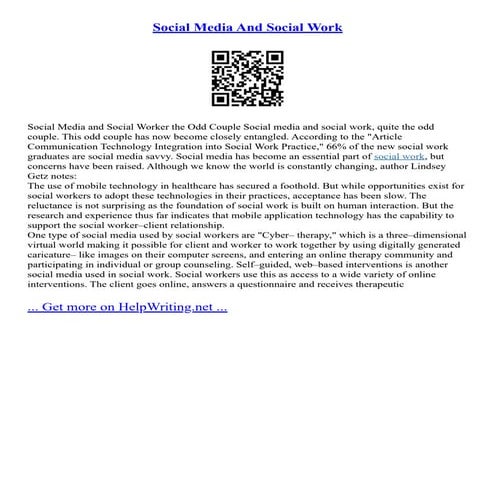 Social Media And Social Work

Social Media and Social Worker the Odd Couple Social media and social work, quite the odd couple. This odd couple has now become closely entangled. According to the "Article Communication Technology Integration into Social Work Practice," 66% of the new social work graduates are social media savvy. Social media has become an essential part of social work, but concerns have been raised. Although we know the world is constantly changing, author Lindsey Getz notes:
The use of mobile technology in healthcare has secured a foothold. But while opportunities exist for social workers to adopt these technologies in their practices, acceptance has been slow. The reluctance is not surprising as the foundation of social work is built on human interaction. But the research and experience thus far indicates that mobile application technology has the capability to support the social worker–client relationship.
One type of social media used by social workers are "Cyber– therapy," which is a three–dimensional virtual world making it possible for client and worker to work together by using digitally generated caricature– like images on their computer screens, and entering an online therapy community and participating in individual or group counseling. Self–guided, web–based interventions is another social media used in social work. Social workers use this as access to a wide variety of online interventions. The client goes online, answers a questionnaire and receives therapeutic

... Get more on HelpWriting.net ...